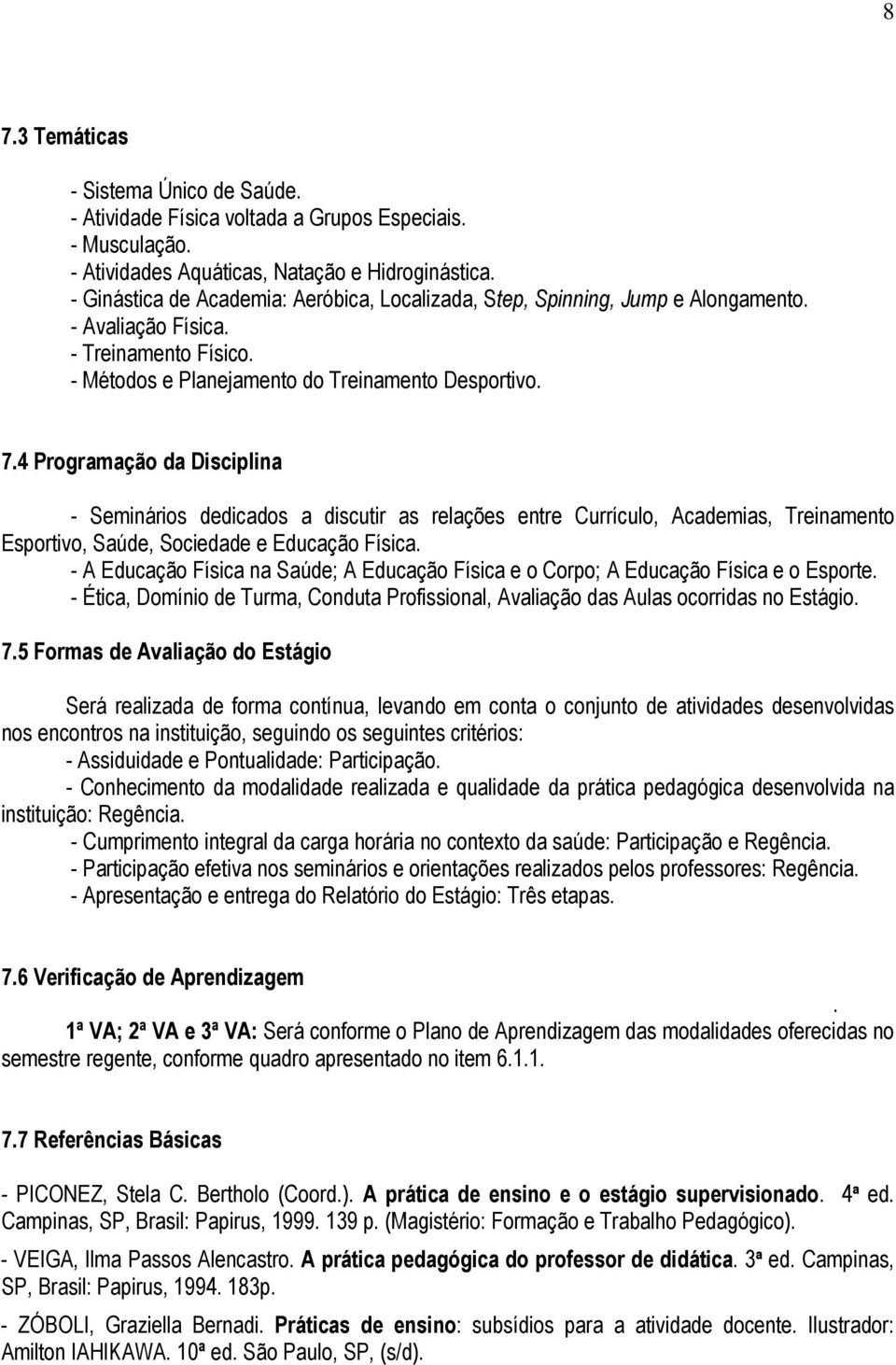 8

7.3 Temáticas

- Sistema Único de Saúde.
- Atividade Física voltada a Grupos Especiais.
- Musculação.
- Atividades Aquáticas, Natação e Hidroginástica.
- Ginástica de Academia: Aeróbica, Localizada, Step, Spinning, Jump e Alongamento.
- Avaliação Física.
- Treinamento Físico.
- Métodos e Planejamento do Treinamento Desportivo.

7.4 Programação da Disciplina

- Seminários dedicados a discutir as relações entre Currículo, Academias, Treinamento Esportivo, Saúde, Sociedade e Educação Física.
- A Educação Física na Saúde; A Educação Física e o Corpo; A Educação Física e o Esporte.
- Ética, Domínio de Turma, Conduta Profissional, Avaliação das Aulas ocorridas no Estágio.

7.5 Formas de Avaliação do Estágio

Será realizada de forma contínua, levando em conta o conjunto de atividades desenvolvidas nos encontros na instituição, seguindo os seguintes critérios:
- Assiduidade e Pontualidade: Participação.
- Conhecimento da modalidade realizada e qualidade da prática pedagógica desenvolvida na instituição: Regência.
- Cumprimento integral da carga horária no contexto da saúde: Participação e Regência.
- Participação efetiva nos seminários e orientações realizados pelos professores: Regência.
- Apresentação e entrega do Relatório do Estágio: Três etapas.

7.6 Verificação de Aprendizagem

.
1ª VA; 2ª VA e 3ª VA: Será conforme o Plano de Aprendizagem das modalidades oferecidas no semestre regente, conforme quadro apresentado no item 6.1.1.

7.7 Referências Básicas

- PICONEZ, Stela C. Bertholo (Coord.). A prática de ensino e o estágio supervisionado. 4ª ed. Campinas, SP, Brasil: Papirus, 1999. 139 p. (Magistério: Formação e Trabalho Pedagógico).

- VEIGA, Ilma Passos Alencastro. A prática pedagógica do professor de didática. 3ª ed. Campinas, SP, Brasil: Papirus, 1994. 183p.

- ZÓBOLI, Graziella Bernadi. Práticas de ensino: subsídios para a atividade docente. Ilustrador: Amilton IAHIKAWA. 10ª ed. São Paulo, SP, (s/d).